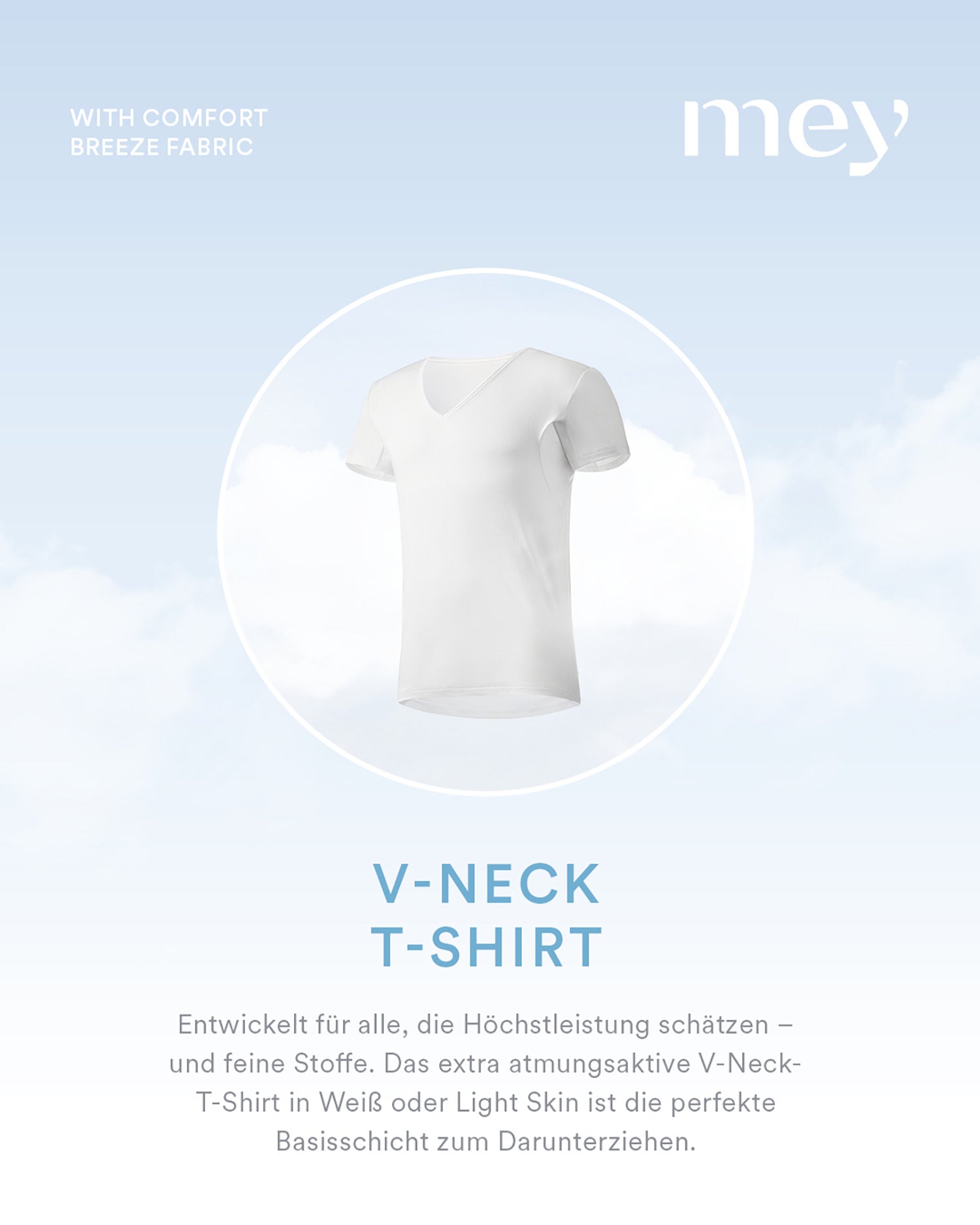 WITH COMFORT
BREEZE FABRIC

mey

V-NECK
T-SHIRT

Entwickelt für alle, die Höchstleistung schätzen – und feine Stoffe. Das extra atmungsaktive V-Neck-T-Shirt in Weiß oder Light Skin ist die perfekte Basisschicht zum Darunterziehen.